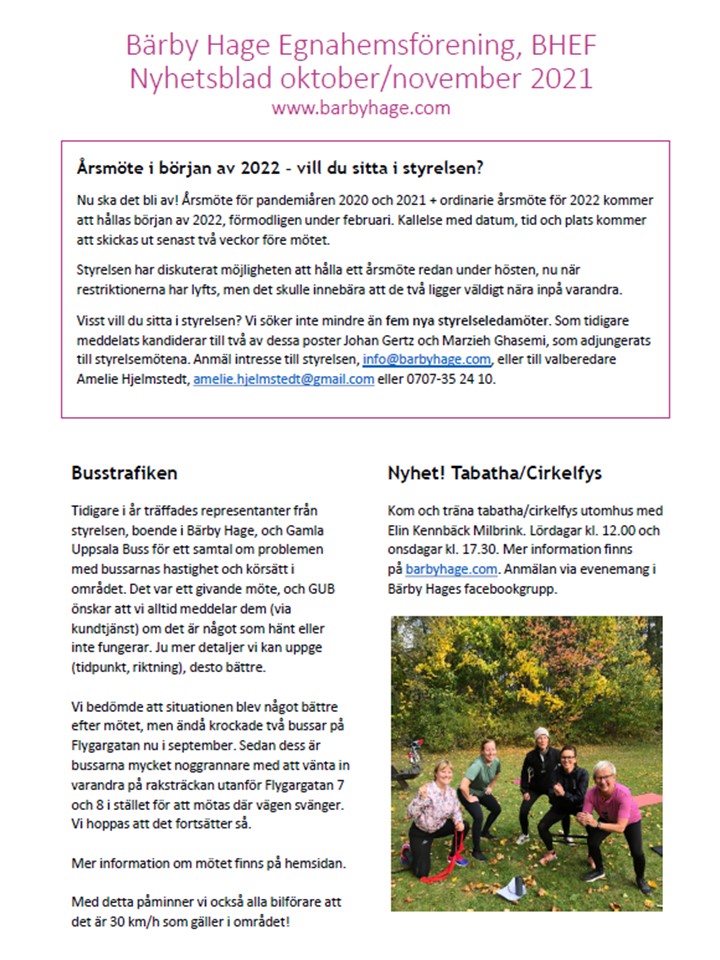 Bärby Hage Egnahemsförening, BHEF
Nyhetsblad oktober/november 2021
www.barbyhage.com

Årsmöte i början av 2022 - vill du sitta i styrelsen?

Nu ska det bli av! Årsmöte för pandemiåren 2020 och 2021 + ordinarie årsmöte för 2022 kommer att hållas början av 2022, förmodligen under februari. Kallelse med datum, tid och plats kommer att skickas ut senast två veckor före mötet.

Styrelsen har diskuterat möjligheten att hålla ett årsmöte redan under hösten, nu när restriktionerna har lyfts, men det skulle innebära att de två ligger väldigt nära inpå varandra.

Visst vill du sitta i styrelsen? Vi söker inte mindre än fem nya styrelseledamöter. Som tidigare meddelats kandiderar till två av dessa poster Johan Gertz och Marzieh Ghasemi, som adjungerats till styrelsemötena. Anmäl intresse till styrelsen, info@barbyhage.com, eller till valberedare Amelie Hjelmstedt, amelie.hjelmstedt@gmail.com eller 0707-35 24 10.

Busstrafiken

Tidigare i år träffades representanter från styrelsen, boende i Bärby Hage, och Gamla Uppsala Buss för ett samtal om problemen med bussarnas hastighet och körsätt i området. Det var ett givande möte, och GUB önskar att vi alltid meddelar dem (via kundtjänst) om det är något som hänt eller inte fungerar. Ju mer detaljer vi kan uppge (tidpunkt, riktning), desto bättre.

Vi bedömde att situationen blev något bättre efter mötet, men ändå krockade två bussar på Flygargatan nu i september. Sedan dess är bussarna mycket noggrannare med att vänta in varandra på raksträckan utanför Flygargatan 7 och 8 i stället för att mötas där vägen svänger. Vi hoppas att det fortsätter så.

Mer information om mötet finns på hemsidan.

Med detta påminner vi också alla bilförare att det är 30 km/h som gäller i området!

Nyhet! Tabatha/Cirkelfys

Kom och träna tabatha/cirkelfys utomhus med Elin Kennbäck Milbrink. Lördagar kl. 12.00 och onsdagar kl. 17.30. Mer information finns på barbyhage.com. Anmälan via evenemang i Bärby Hages facebookgrupp.